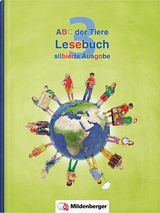 3
ABC der Tiere
Lesebuch
silbierte Ausgabe

Mildenberger